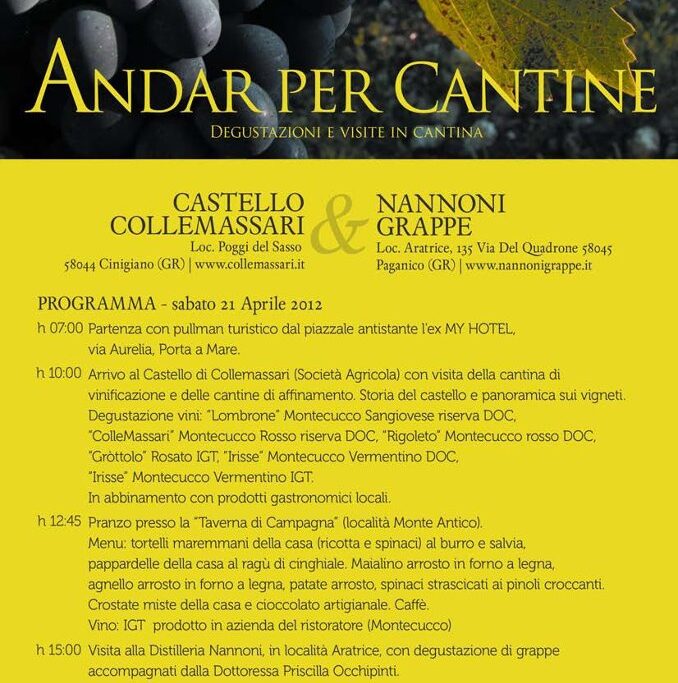 ANDAR PER CANTINE
DEGUSTAZIONI E VISITE IN CANTINA

CASTELLO COLLEMASSARI
Loc. Poggi del Sasso
58044 Cinigiano (GR) | www.collemassari.it

&

NANNONI GRAPPE
Loc. Aratrice, 135 Via Del Quadrone 58045
Paganico (GR) | www.nannonigrappe.it

PROGRAMMA - sabato 21 Aprile 2012

h 07:00 Partenza con pullman turistico dal piazzale antistante l'ex MY HOTEL, via Aurelia, Porta a Mare.

h 10:00 Arrivo al Castello di Collemassari (Società Agricola) con visita della cantina di vinificazione e delle cantine di affinamento. Storia del castello e panoramica sui vigneti. Degustazione vini: "Lombrone" Montecucco Sangiovese riserva DOC, "ColleMassari" Montecucco Rosso riserva DOC, "Rigoleto" Montecucco rosso DOC, "Gròttolo" Rosato IGT, "Irisse" Montecucco Vermentino DOC, "Irisse" Montecucco Vermentino IGT. In abbinamento con prodotti gastronomici locali.

h 12:45 Pranzo presso la "Taverna di Campagna" (località Monte Antico). Menu: tortelli maremmani della casa (ricotta e spinaci) al burro e salvia, pappardelle della casa al ragù di cinghiale. Maialino arrosto in forno a legna, agnello arrosto in forno a legna, patate arrosto, spinaci strascicati ai pinoli croccanti. Crostate miste della casa e cioccolato artigianale. Caffè. Vino: IGT prodotto in azienda del ristoratore (Montecucco)

h 15:00 Visita alla Distilleria Nannoni, in località Aratrice, con degustazione di grappe accompagnati dalla Dottoressa Priscilla Occhipinti.